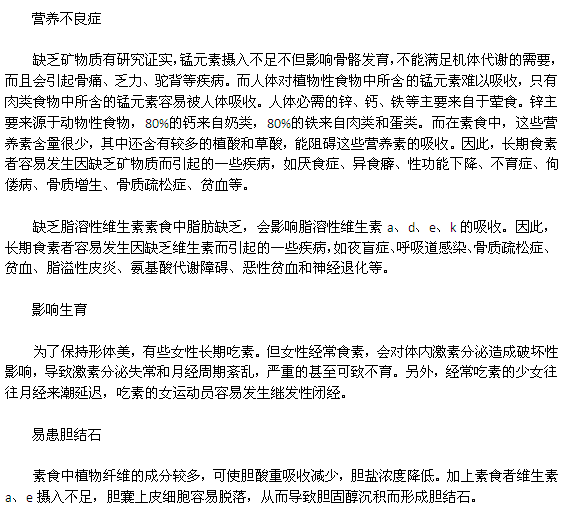 营养不良症

缺乏矿物质有研究证实，锰元素摄入不足不但影响骨骼发育，不能满足机体代谢的需要，而且会引起骨痛、乏力、驼背等疾病。而人体对植物性食物中所含的锰元素难以吸收，只有肉类食物中所含的锰元素容易被人体吸收。人体必需的锌、钙、铁等主要来自于荤食。锌主要来源于动物性食物，80%的钙来自奶类，80%的铁来自肉类和蛋类。而在素食中，这些营养素含量很少，其中还含有较多的植酸和草酸，能阻碍这些营养素的吸收。因此，长期食素者容易发生因缺乏矿物质而引起的一些疾病，如厌食症、异食癖、性功能下降、不育症、佝偻病、骨质增生、骨质疏松症、贫血等。

缺乏脂溶性维生素素食中脂肪缺乏，会影响脂溶性维生素 a、d、e、k 的吸收。因此，长期食素者容易发生因缺乏维生素而引起的一些疾病，如夜盲症、呼吸道感染、骨质疏松症、贫血、脂溢性皮炎、氨基酸代谢障碍、恶性贫血和神经退化等。

影响生育

为了保持形体美，有些女性长期吃素。但女性经常食素，会对体内激素分泌造成破坏性影响，导致激素分泌失常和月经周期紊乱，严重的甚至可致不育。另外，经常吃素的少女往往月经来潮延迟，吃素的女运动员容易发生继发性闭经。

易患胆结石

素食中植物纤维的成分较多，可使胆酸重吸收减少，胆盐浓度降低。加上素食者维生素 a、e 摄入不足，胆囊上皮细胞容易脱落，从而导致胆固醇沉积而形成胆结石。